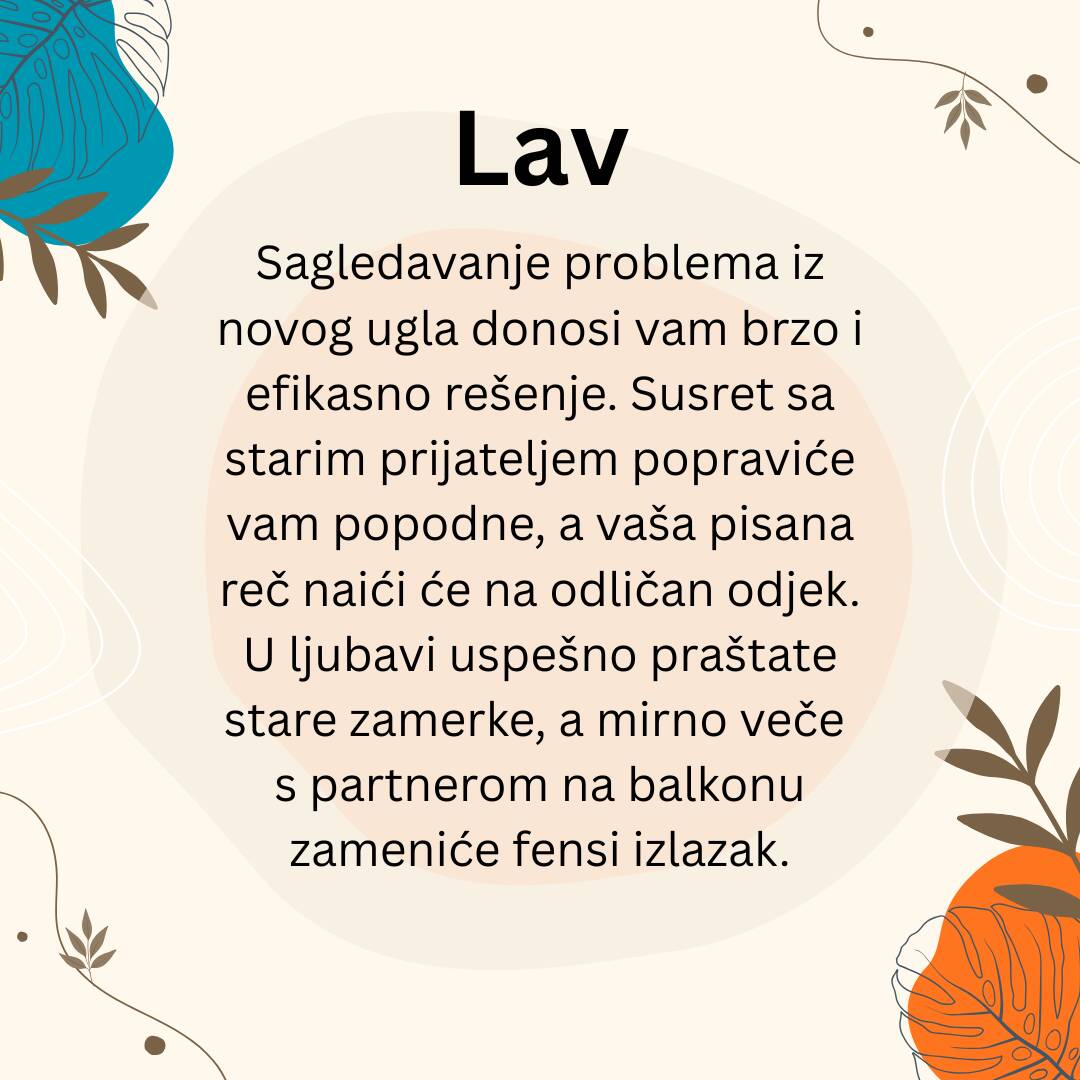 Lav

Sagledavanje problema iz novog ugla donosi vam brzo i efikasno rešenje. Susret sa starim prijateljem popraviće vam popodne, a vaša pisana reč naići će na odličan odjek. U ljubavi uspešno praštate stare zamerke, a mirno veče s partnerom na balkonu zameniće fensi izlazak.